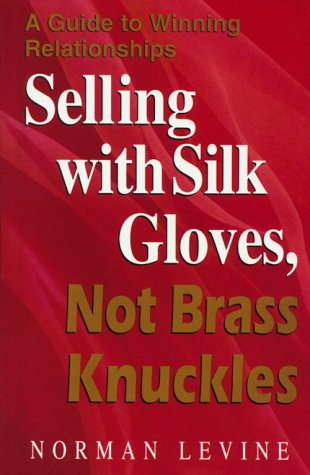 A Guide to Winning Relationships

Selling with Silk Gloves, Not Brass Knuckles

NORMAN LEVINE